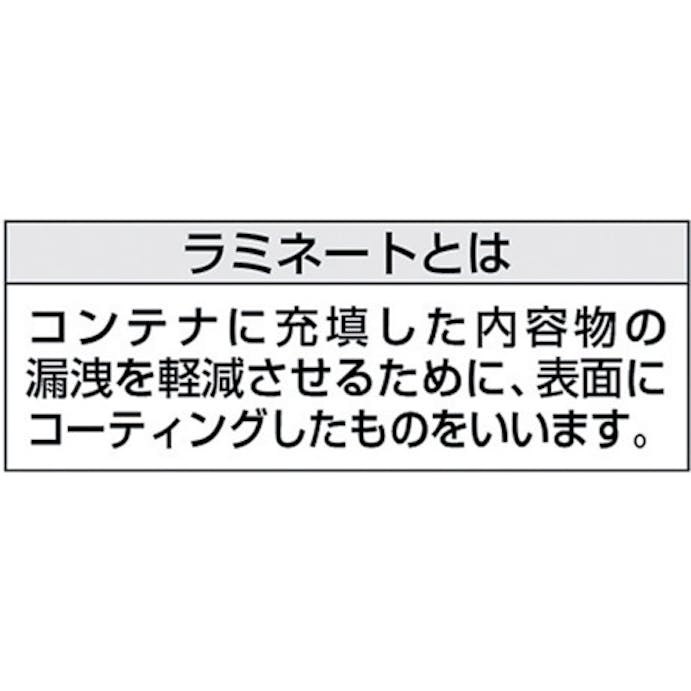 ラミネートとは

コンテナに充填した内容物の漏洩を軽減させるために、表面にコーティングしたものをいいます。